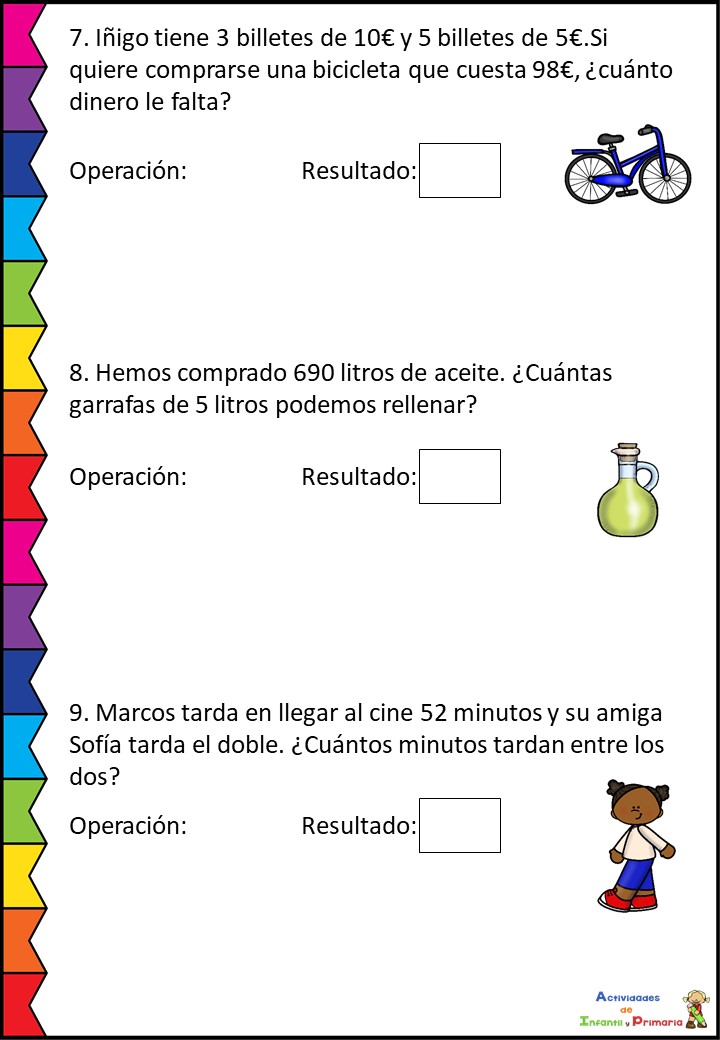 7. Iñigo tiene 3 billetes de 10€ y 5 billetes de 5€.Si quiere comprarse una bicicleta que cuesta 98€, ¿cuánto dinero le falta?

Operación: Resultado:

8. Hemos comprado 690 litros de aceite. ¿Cuántas garrafas de 5 litros podemos rellenar?

Operación: Resultado:

9. Marcos tarda en llegar al cine 52 minutos y su amiga Sofía tarda el doble. ¿Cuántos minutos tardan entre los dos?

Operación: Resultado:

Actividades de Infantil y Primaria